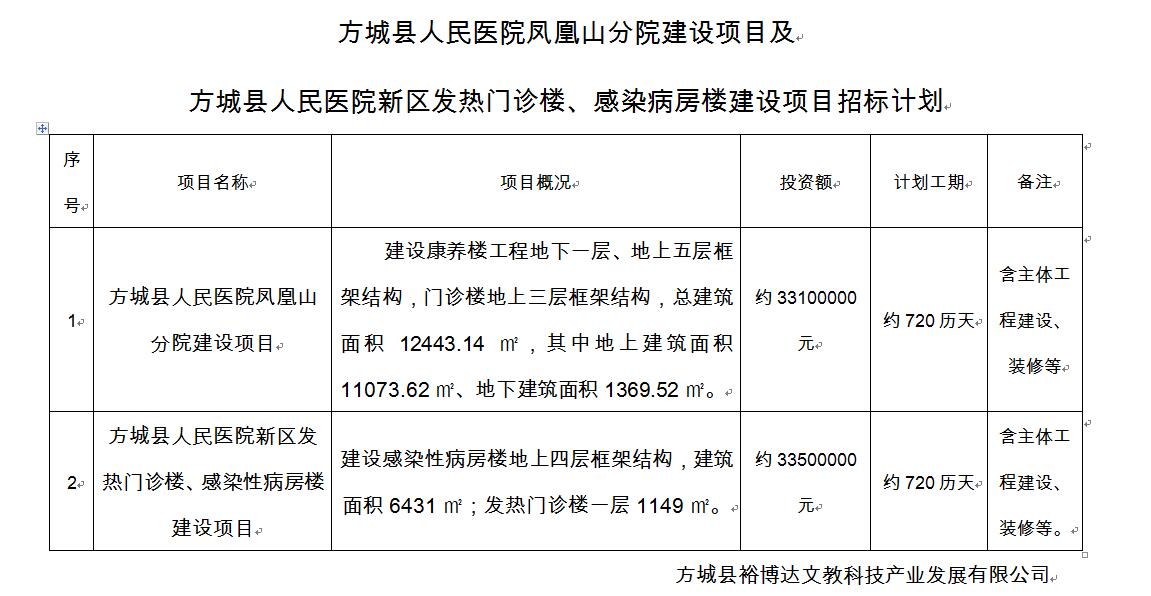 方城县人民医院凤凰山分院建设项目及

方城县人民医院新区发热门诊楼、感染病房楼建设项目招标计划

| 序号 | 项目名称 | 项目概况 | 投资额 | 计划工期 | 备注 |
|---|---|---|---|---|---|
| 1 | 方城县人民医院凤凰山分院建设项目 | 建设康养楼工程地下一层、地上五层框架结构，门诊楼地上三层框架结构，总建筑面积 12443.14 ㎡，其中地上建筑面积 11073.62 ㎡、地下建筑面积 1369.52 ㎡。 | 约 33100000 元 | 约 720 历天 | 含主体工程建设、装修等 |
| 2 | 方城县人民医院新区发热门诊楼、感染性病房楼建设项目 | 建设感染性病房楼地上四层框架结构，建筑面积 6431 ㎡；发热门诊楼一层 1149 ㎡。 | 约 33500000 元 | 约 720 历天 | 含主体工程建设、装修等。 |

方城县裕博达文教科技产业发展有限公司